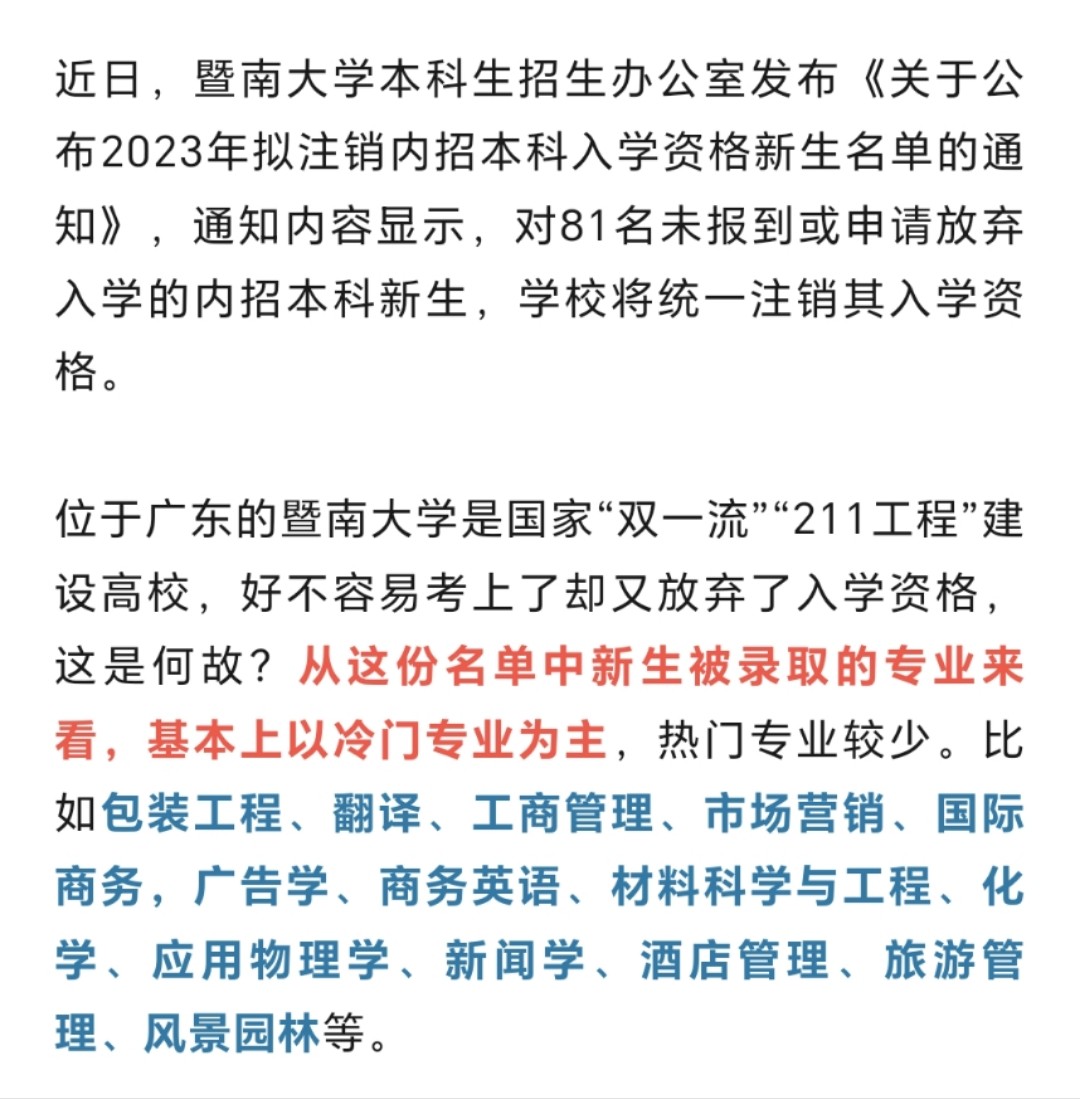 近日，暨南大学本科生招生办公室发布《关于公布2023年拟注销内招本科入学资格新生名单的通知》，通知内容显示，对81名未报到或申请放弃入学的内招本科新生，学校将统一注销其入学资格。

位于广东的暨南大学是国家“双一流”“211工程”建设高校，好不容易考上了却又放弃了入学资格，这是何故？从这份名单中新生被录取的专业来看，基本上以冷门专业为主，热门专业较少。比如包装工程、翻译、工商管理、市场营销、国际商务，广告学、商务英语、材料科学与工程、化学、应用物理学、新闻学、酒店管理、旅游管理、风景园林等。